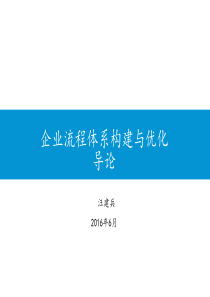 企业流程体系构建与优化
导论

汪建兵

2016年6月